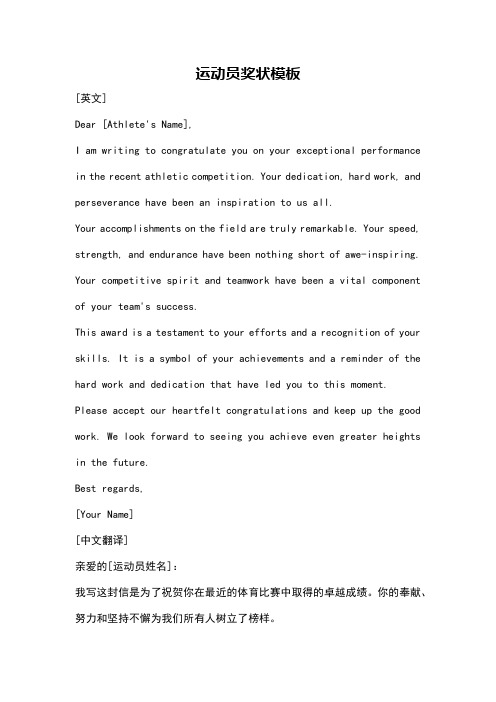 运动员奖状模板

[英文]

Dear [Athlete's Name],

I am writing to congratulate you on your exceptional performance in the recent athletic competition. Your dedication, hard work, and perseverance have been an inspiration to us all.

Your accomplishments on the field are truly remarkable. Your speed, strength, and endurance have been nothing short of awe-inspiring. Your competitive spirit and teamwork have been a vital component of your team's success.

This award is a testament to your efforts and a recognition of your skills. It is a symbol of your achievements and a reminder of the hard work and dedication that have led you to this moment.

Please accept our heartfelt congratulations and keep up the good work. We look forward to seeing you achieve even greater heights in the future.

Best regards,

[Your Name]

[中文翻译]

亲爱的[运动员姓名]：

我写这封信是为了祝贺你在最近的体育比赛中取得的卓越成绩。你的奉献、努力和坚持不懈为我们所有人树立了榜样。